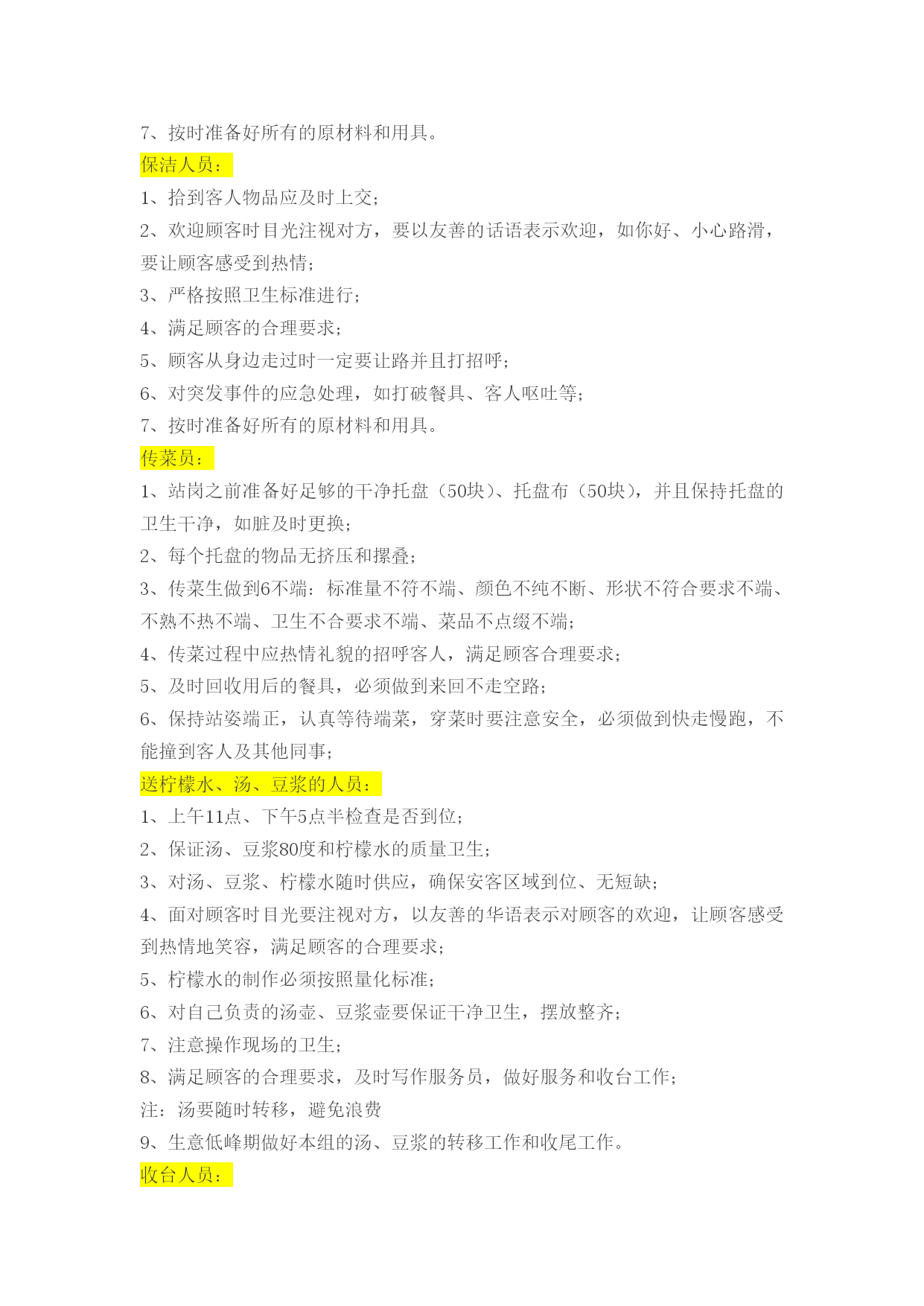 7、按时准备好所有的原材料和用具。
保洁人员：
1、拾到客人物品应及时上交；
2、欢迎顾客时目光注视对方，要以友善的话语表示欢迎，如你好、小心路滑，要让顾客感受到热情；
3、严格按照卫生标准进行；
4、满足顾客的合理要求；
5、顾客从身边走过时一定要让路并且打招呼；
6、对突发事件的应急处理，如打破餐具、客人呕吐等；
7、按时准备好所有的原材料和用具。
传菜员：
1、站岗之前准备好足够的干净托盘（50块）、托盘布（50块），并且保持托盘的卫生干净，如脏及时更换；
2、每个托盘的物品无挤压和摞叠；
3、传菜生做到6不端：标准量不符不端、颜色不纯不断、形状不符合要求不端、不熟不热不端、卫生不合要求不端、菜品不点缀不端；
4、传菜过程中应热情礼貌的招呼客人，满足顾客合理要求；
5、及时回收用后的餐具，必须做到来回不走空路；
6、保持站姿端正，认真等待端菜，穿菜时要注意安全，必须做到快走慢跑，不能撞到客人及其他同事；
送柠檬水、汤、豆浆的人员：
1、上午11点、下午5点半检查是否到位；
2、保证汤、豆浆80度和柠檬水的质量卫生；
3、对汤、豆浆、柠檬水随时供应，确保安客区域到位、无短缺；
4、面对顾客时目光要注视对方，以友善的华语表示对顾客的欢迎，让顾客感受到热情地笑容，满足顾客的合理要求；
5、柠檬水的制作必须按照量化标准；
6、对自己负责的汤壶、豆浆壶要保证干净卫生，摆放整齐；
7、注意操作现场的卫生；
8、满足顾客的合理要求，及时写作服务员，做好服务和收台工作；
注：汤要随时转移，避免浪费
9、生意低峰期做好本组的汤、豆浆的转移工作和收尾工作。
收台人员：